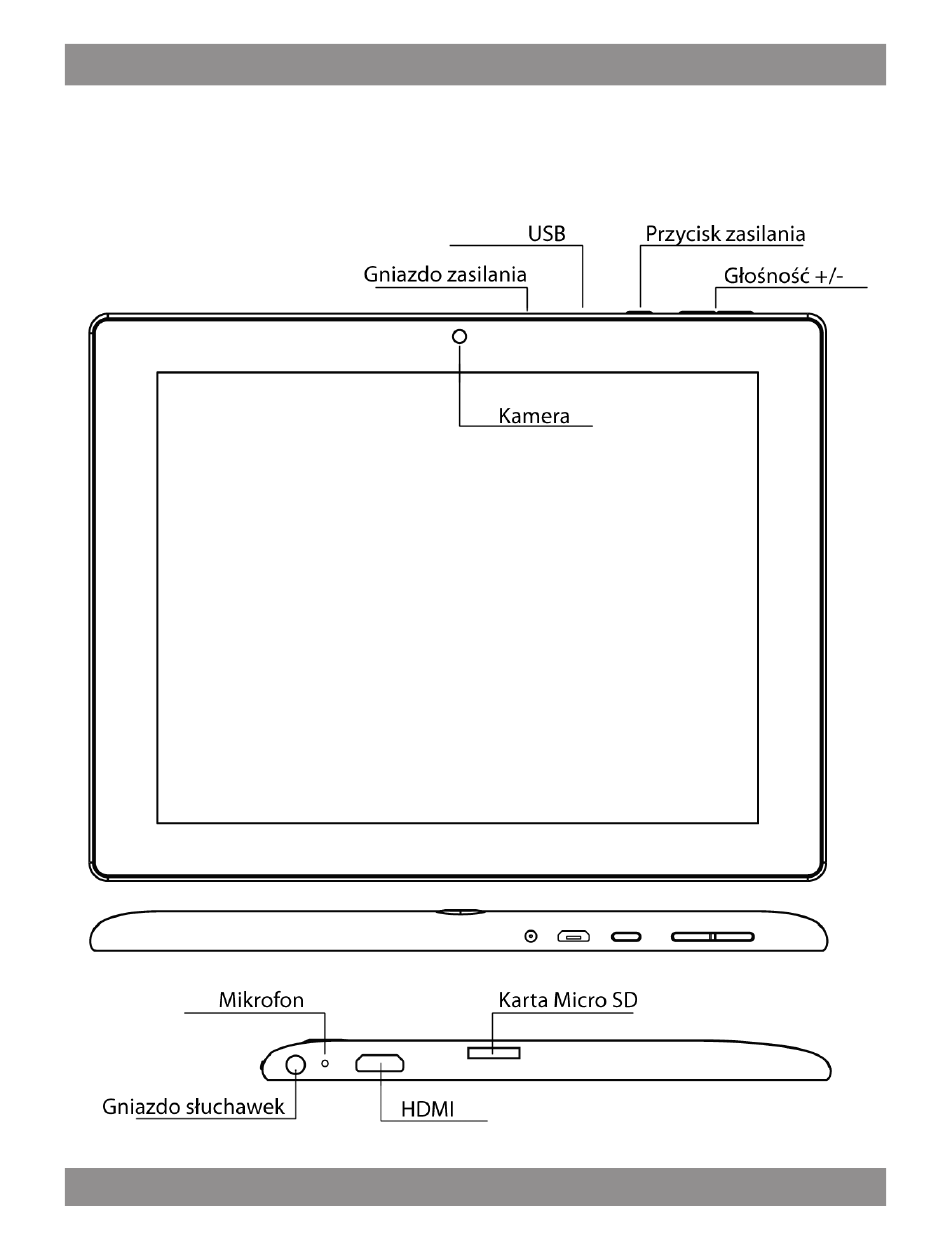 USB
Przycisk zasilania
Gniazdo zasilania
Głośność +/-
Kamera
Mikrofon
Karta Micro SD
Gniazdo słuchawek
HDMI